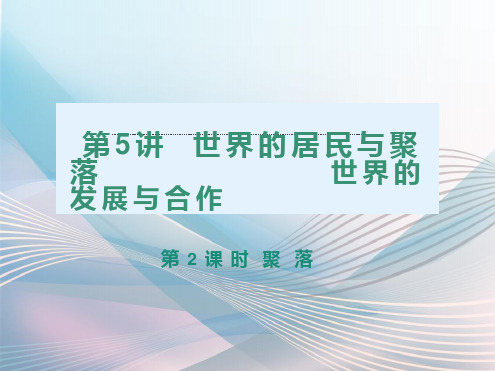 第5讲　世界的居民与聚落　　　　　　世界的发展与合作

第 2 课时 聚 落